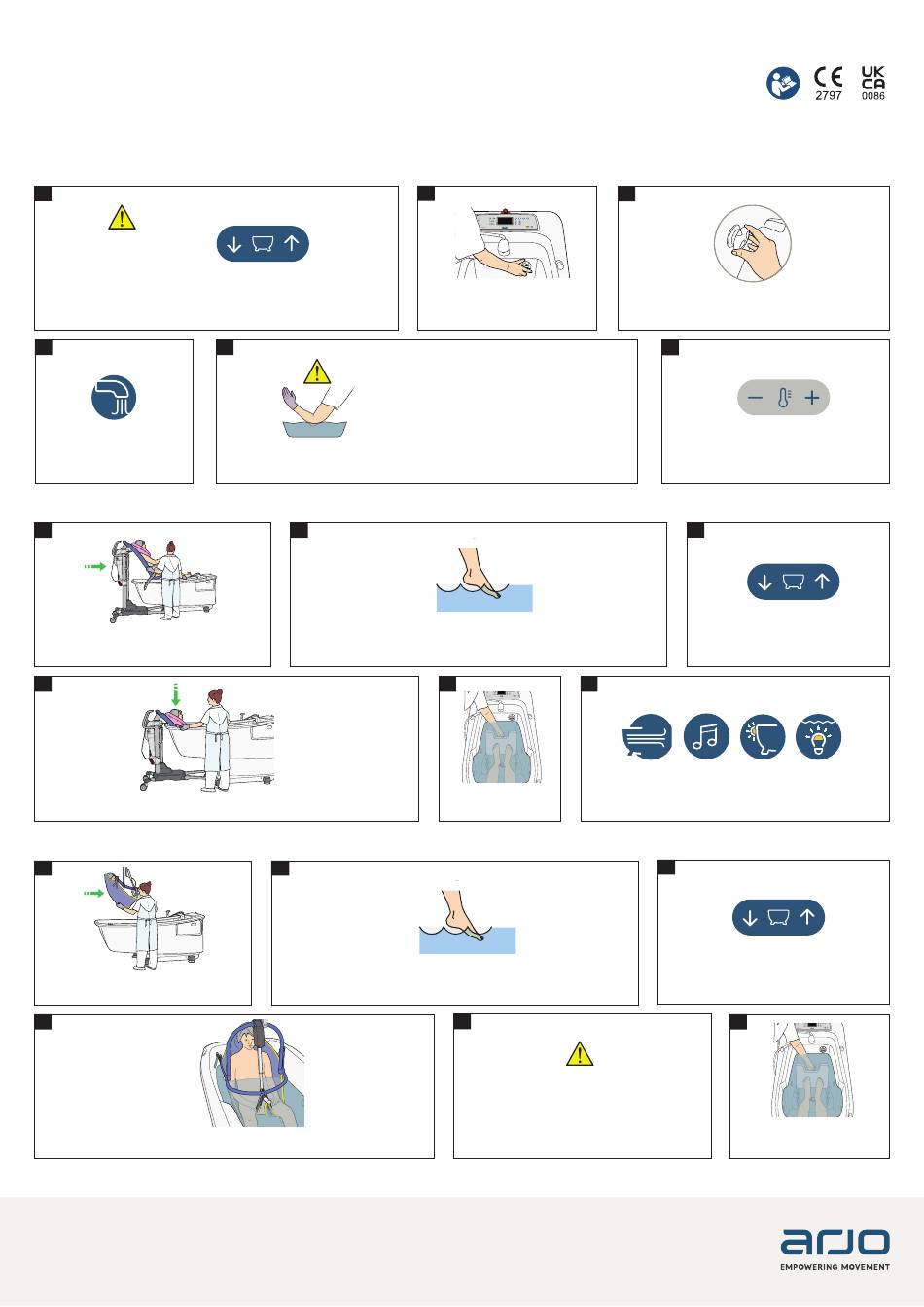 CE 2797
UK CA 0086

arjo
EMPOWERING MOVEMENT